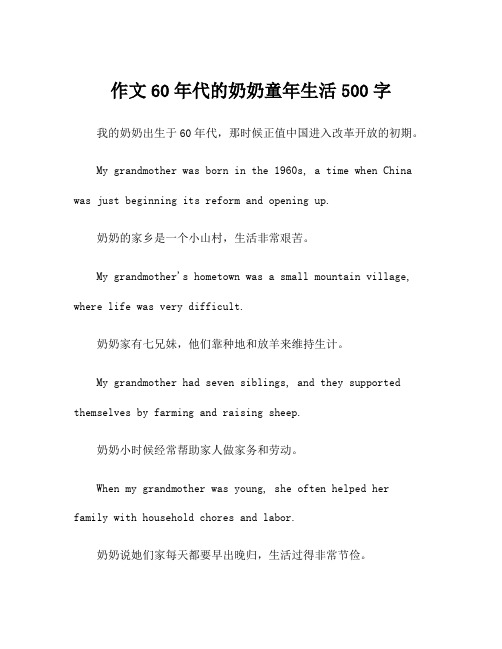 作文60年代的奶奶童年生活500字

我的奶奶出生于60年代，那时候正值中国进入改革开放的初期。

My grandmother was born in the 1960s, a time when China was just beginning its reform and opening up.

奶奶的家乡是一个小山村，生活非常艰苦。

My grandmother's hometown was a small mountain village, where life was very difficult.

奶奶家有七兄妹，他们靠种地和放羊来维持生计。

My grandmother had seven siblings, and they supported themselves by farming and raising sheep.

奶奶小时候经常帮助家人做家务和劳动。

When my grandmother was young, she often helped her family with household chores and labor.

奶奶说她们家每天都要早出晚归，生活过得非常节俭。